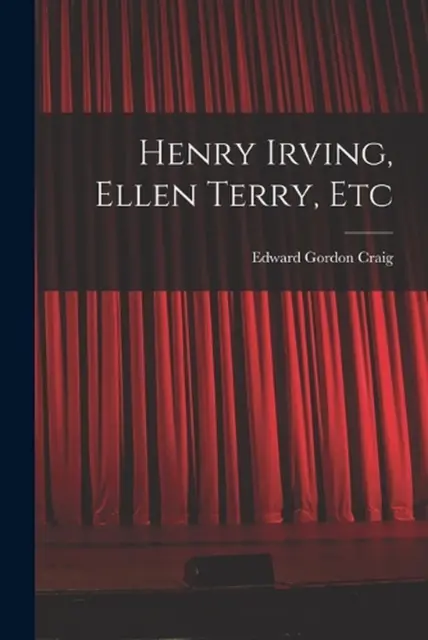 Henry Irving, Ellen Terry, Etc

Edward Gordon Craig